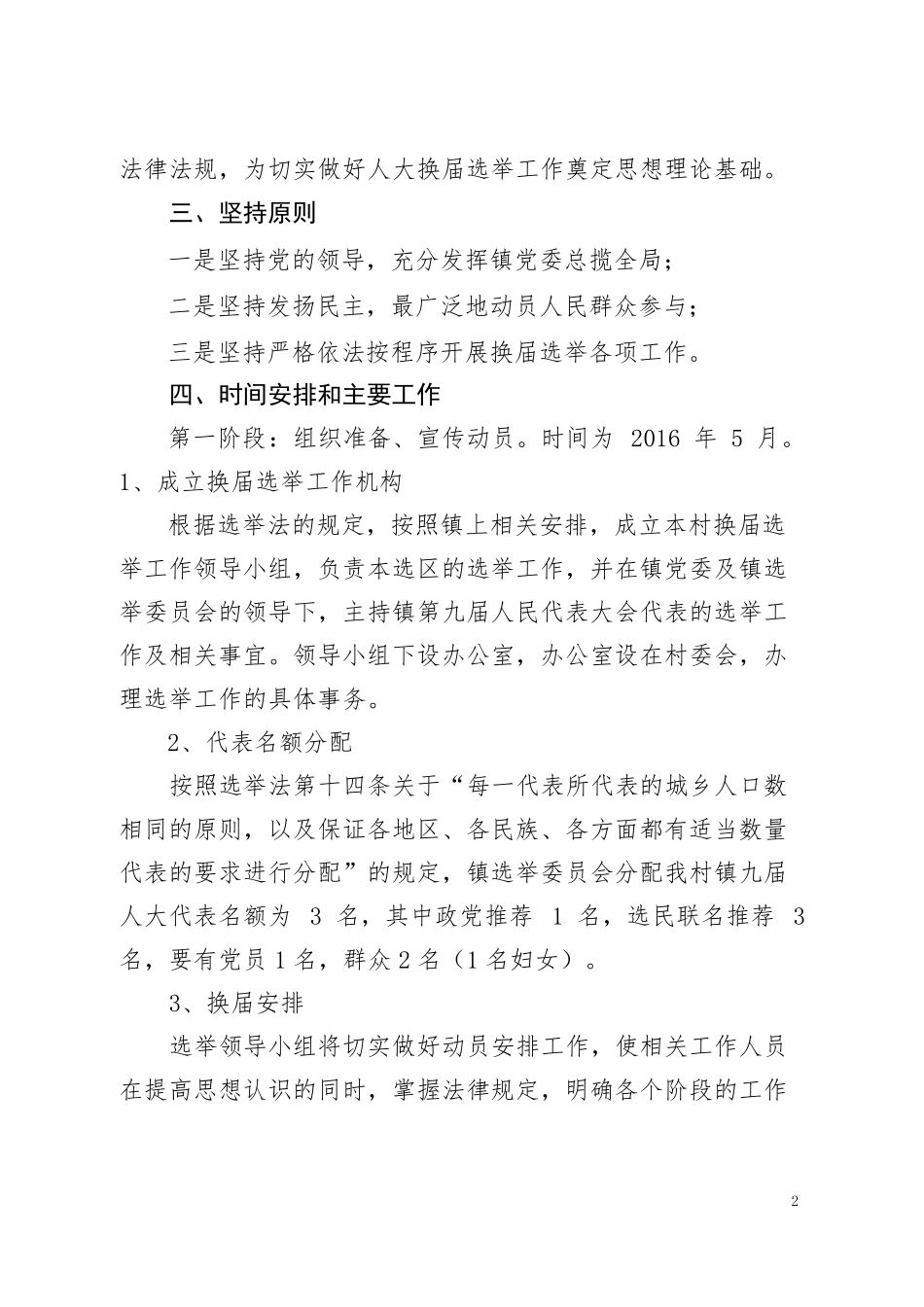 法律法规，为切实做好人大换届选举工作奠定思想理论基础。

三、坚持原则

一是坚持党的领导，充分发挥镇党委总揽全局；

二是坚持发扬民主，最广泛地动员人民群众参与；

三是坚持严格依法按程序开展换届选举各项工作。

四、时间安排和主要工作

第一阶段：组织准备、宣传动员。时间为 2016 年 5 月。

1、成立换届选举工作机构

根据选举法的规定，按照镇上相关安排，成立本村换届选举工作领导小组，负责本选区的选举工作，并在镇党委及镇选举委员会的领导下，主持镇第九届人民代表大会代表的选举工作及相关事宜。领导小组下设办公室，办公室设在村委会，办理选举工作的具体事务。

2、代表名额分配

按照选举法第十四条关于“每一代表所代表的城乡人口数相同的原则，以及保证各地区、各民族、各方面都有适当数量代表的要求进行分配”的规定，镇选举委员会分配我村镇九届人大代表名额为 3 名，其中政党推荐 1 名，选民联名推荐 3 名，要有党员 1 名，群众 2 名（1 名妇女）。

3、换届安排

选举领导小组将切实做好动员安排工作，使相关工作人员在提高思想认识的同时，掌握法律规定，明确各个阶段的工作

2